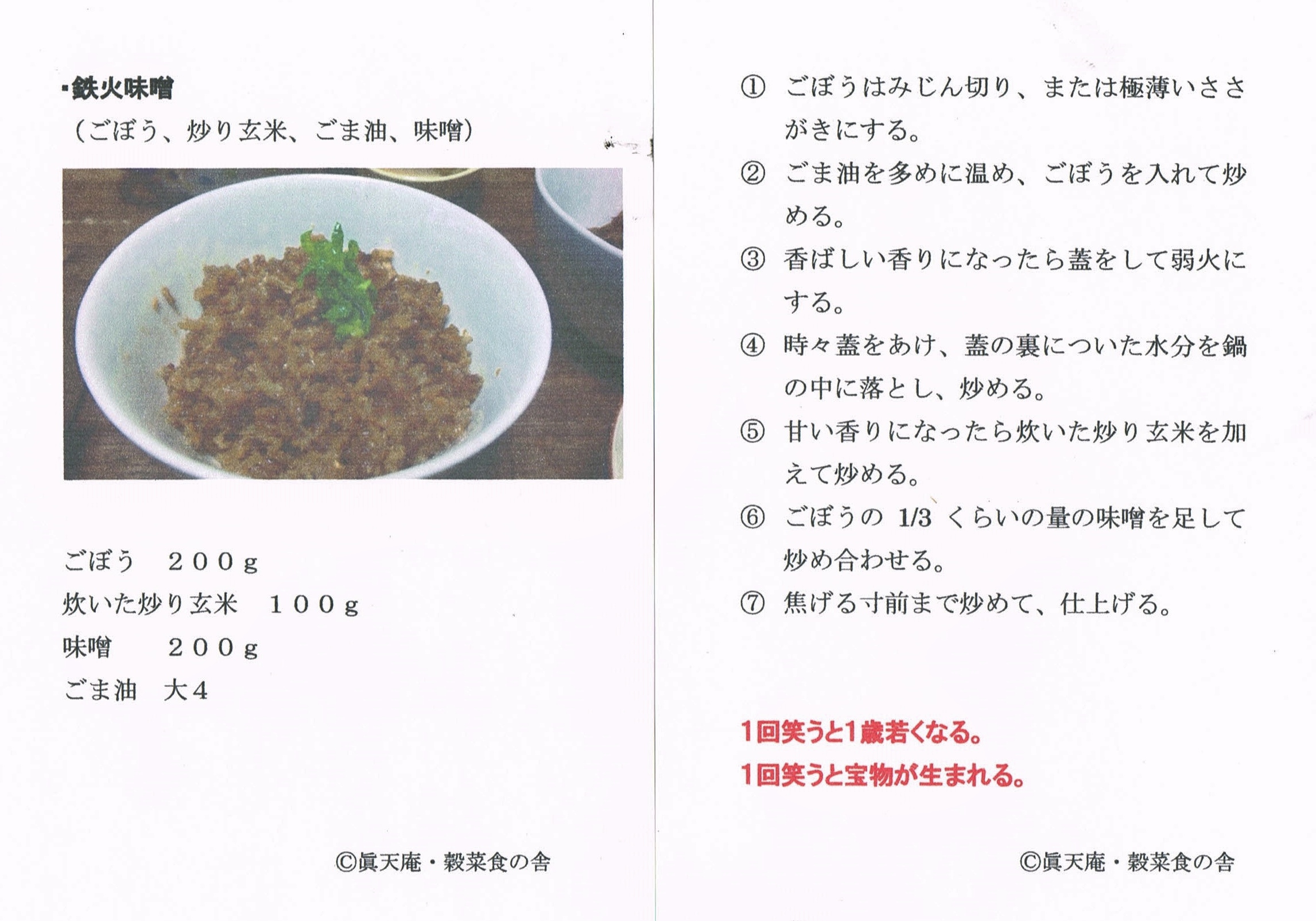 ・鉄火味噌
（ごぼう、炒り玄米、ごま油、味噌）

ごぼう　２００ｇ
炊いた炒り玄米　１００ｇ
味噌　２００ｇ
ごま油　大４

©眞天庵・穀菜食の舎

① ごぼうはみじん切り、または極薄いささがきにする。
② ごま油を多めに温め、ごぼうを入れて炒める。
③ 香ばしい香りになったら蓋をして弱火にする。
④ 時々蓋をあけ、蓋の裏についた水分を鍋の中に落とし、炒める。
⑤ 甘い香りになったら炊いた炒り玄米を加えて炒める。
⑥ ごぼうの 1/3 くらいの量の味噌を足して炒め合わせる。
⑦ 焦げる寸前まで炒めて、仕上げる。

1回笑うと1歳若くなる。
1回笑うと宝物が生まれる。

©眞天庵・穀菜食の舎